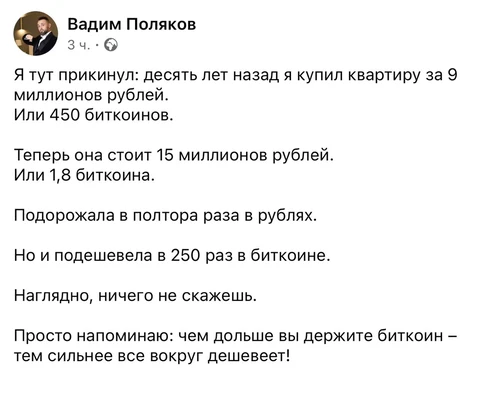 Вадим Поляков
3 ч. ·

Я тут прикинул: десять лет назад я купил квартиру за 9 миллионов рублей.
Или 450 биткоинов.

Теперь она стоит 15 миллионов рублей.
Или 1,8 биткоина.

Подорожала в полтора раза в рублях.

Но и подешевела в 250 раз в биткоине.

Наглядно, ничего не скажешь.

Просто напоминаю: чем дольше вы держите биткоин – тем сильнее все вокруг дешевеет!